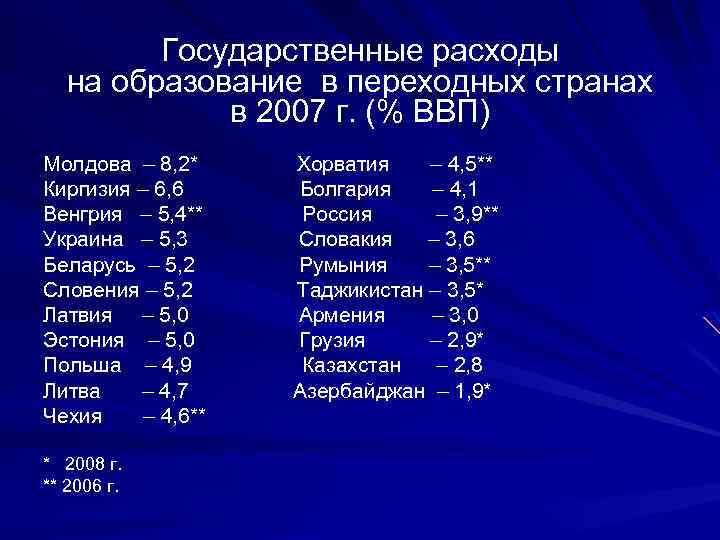 Государственные расходы на образование в переходных странах в 2007 г. (% ВВП)

Молдова – 8,2*
Киргизия – 6,6
Венгрия – 5,4**
Украина – 5,3
Беларусь – 5,2
Словения – 5,2
Латвия – 5,0
Эстония – 5,0
Польша – 4,9
Литва – 4,7
Чехия – 4,6**

Хорватия – 4,5**
Болгария – 4,1
Россия – 3,9**
Словакия – 3,6
Румыния – 3,5**
Таджикистан – 3,5*
Армения – 3,0
Грузия – 2,9*
Казахстан – 2,8
Азербайджан – 1,9*

* 2008 г.
** 2006 г.